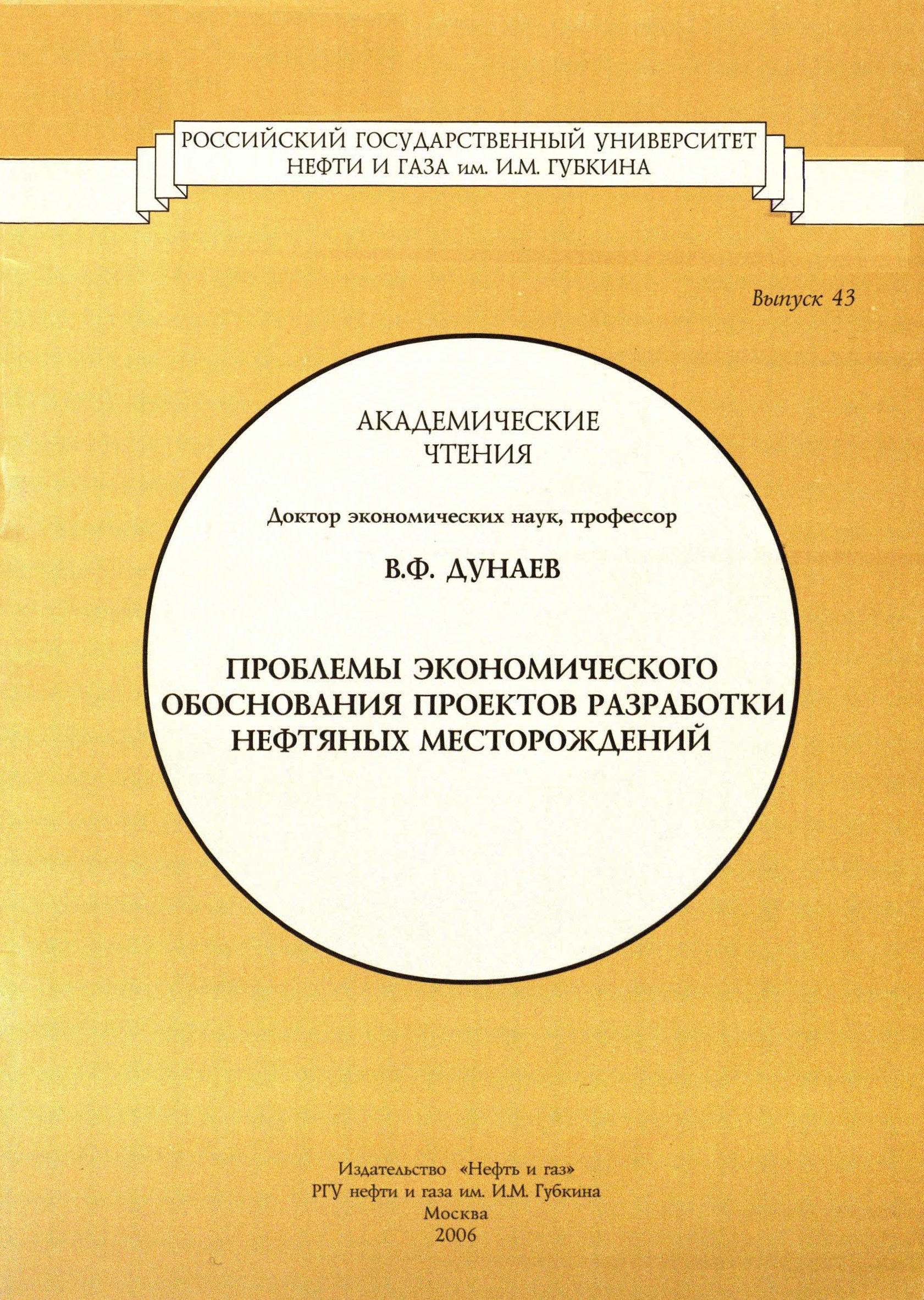 РОССИЙСКИЙ ГОСУДАРСТВЕННЫЙ УНИВЕРСИТЕТ
НЕФТИ И ГАЗА им. И.М. ГУБКИНА

Выпуск 43

АКАДЕМИЧЕСКИЕ
ЧТЕНИЯ

Доктор экономических наук, профессор

В.Ф. ДУНАЕВ

ПРОБЛЕМЫ ЭКОНОМИЧЕСКОГО
ОБОСНОВАНИЯ ПРОЕКТОВ РАЗРАБОТКИ
НЕФТЯНЫХ МЕСТОРОЖДЕНИЙ

Издательство «Нефть и газ»
РГУ нефти и газа им. И.М. Губкина
Москва
2006